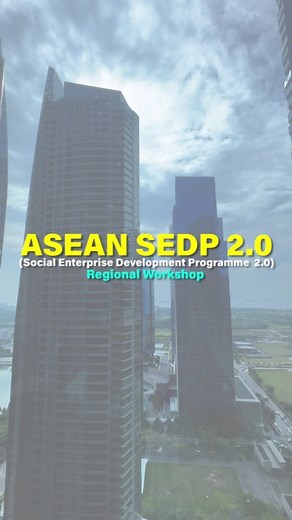 ASEAN SEDP 2.0
(Social Enterprise Development Programme 2.0)
Regional Workshop